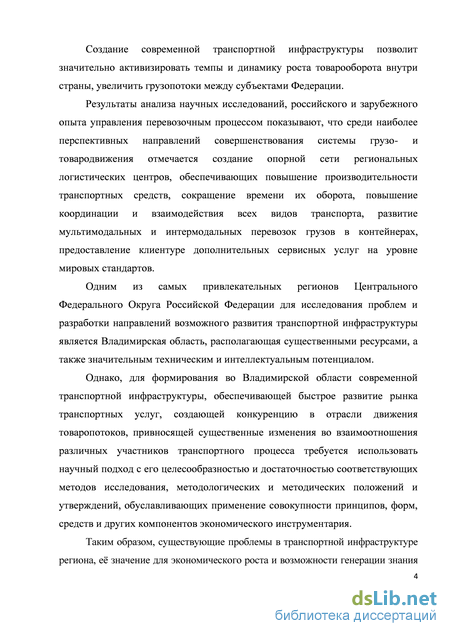 Создание современной транспортной инфраструктуры позволит значительно активизировать темпы и динамику роста товарооборота внутри страны, увеличить грузопотоки между субъектами Федерации.

Результаты анализа научных исследований, российского и зарубежного опыта управления перевозочным процессом показывают, что среди наиболее перспективных направлений совершенствования системы грузо- и товародвижения отмечается создание опорной сети региональных логистических центров, обеспечивающих повышение производительности транспортных средств, сокращение времени их оборота, повышение координации и взаимодействия всех видов транспорта, развитие мультимодальных и интермодальных перевозок грузов в контейнерах, предоставление клиентуре дополнительных сервисных услуг на уровне мировых стандартов.

Одним из самых привлекательных регионов Центрального Федерального Округа Российской Федерации для исследования проблем и разработки направлений возможного развития транспортной инфраструктуры является Владимирская область, располагающая существенными ресурсами, а также значительным техническим и интеллектуальным потенциалом.

Однако, для формирования во Владимирской области современной транспортной инфраструктуры, обеспечивающей быстрое развитие рынка транспортных услуг, создающей конкуренцию в отрасли движения товаропотоков, привносящей существенные изменения во взаимоотношения различных участников транспортного процесса требуется использовать научный подход с его целесообразностью и достаточностью соответствующих методов исследования, методологических и методических положений и утверждений, обуславливающих применение совокупности принципов, форм, средств и других компонентов экономического инструментария.

Таким образом, существующие проблемы в транспортной инфраструктуре региона, её значение для экономического роста и возможности генерации знания

4

dsLib.net
библиотека диссертаций